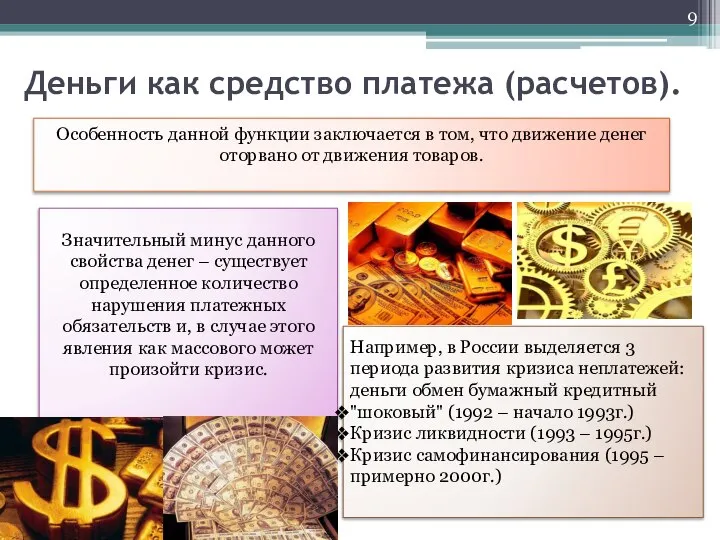 9

Деньги как средство платежа (расчетов).

Особенность данной функции заключается в том, что движение денег оторвано от движения товаров.

Значительный минус данного свойства денег – существует определенное количество нарушения платежных обязательств и, в случае этого явления как массового может произойти кризис.

Например, в России выделяется 3 периода развития кризиса неплатежей: деньги обмен бумажный кредитный
❖"шоковый" (1992 – начало 1993г.)
❖Кризис ликвидности (1993 – 1995г.)
❖Кризис самофинансирования (1995 – примерно 2000г.)